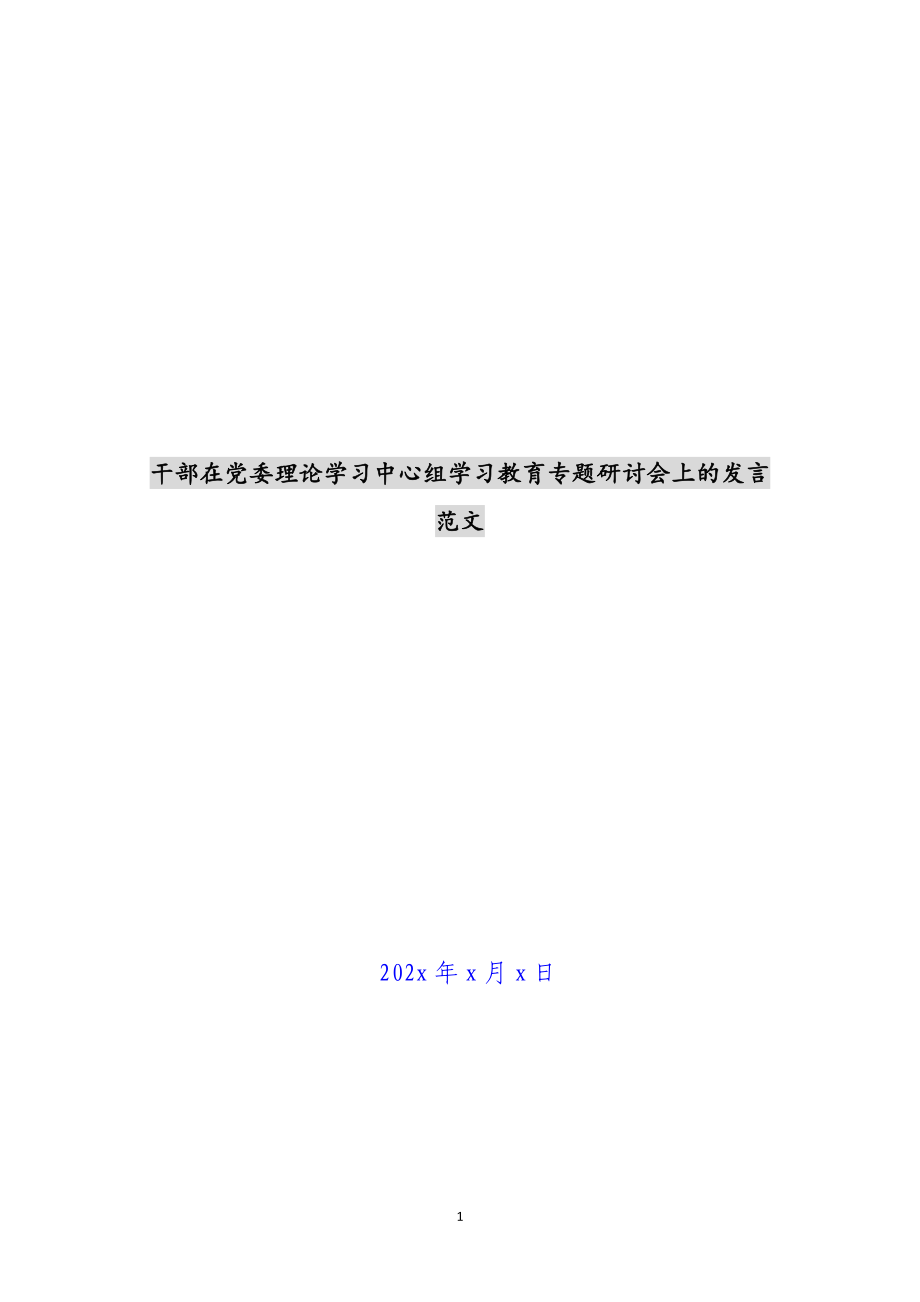 干部在党委理论学习中心组学习教育专题研讨会上的发言范文

202x 年 x 月 x 日

1